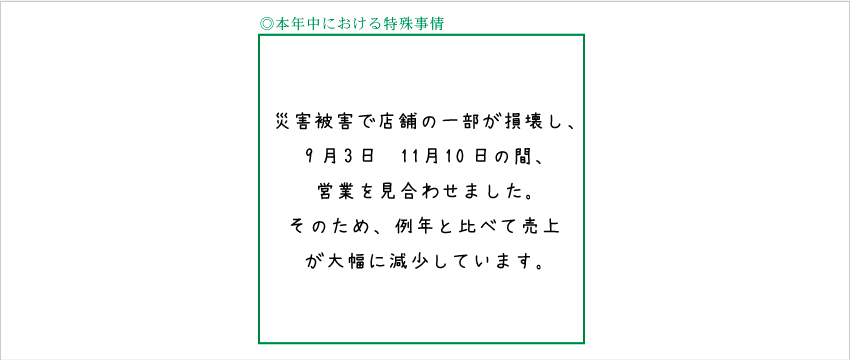 ◎本年中における特殊事情

災害被害で店舗の一部が損壊し、
9月3日　11月10日の間、
営業を見合わせました。
そのため、例年と比べて売上
が大幅に減少しています。